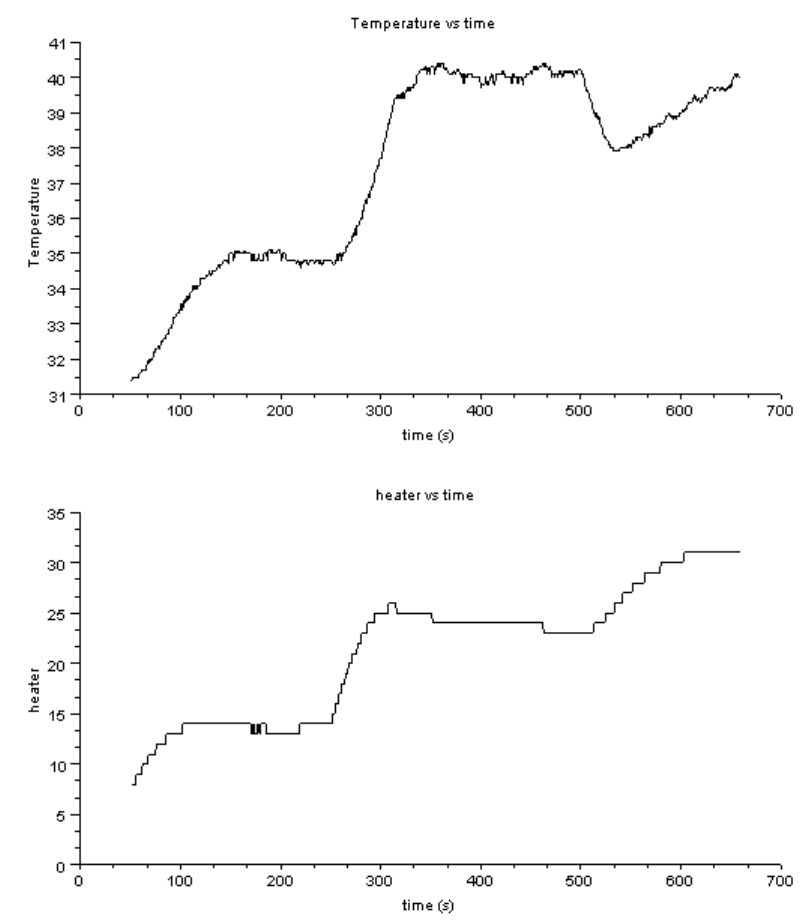 Temperature vs time

Temperature

41
40
39
38
37
36
35
34
33
32
31

0 100 200 300 400 500 600 700

time (s)

heater vs time

heater

35
30
25
20
15
10
5
0

0 100 200 300 400 500 600 700

time (s)